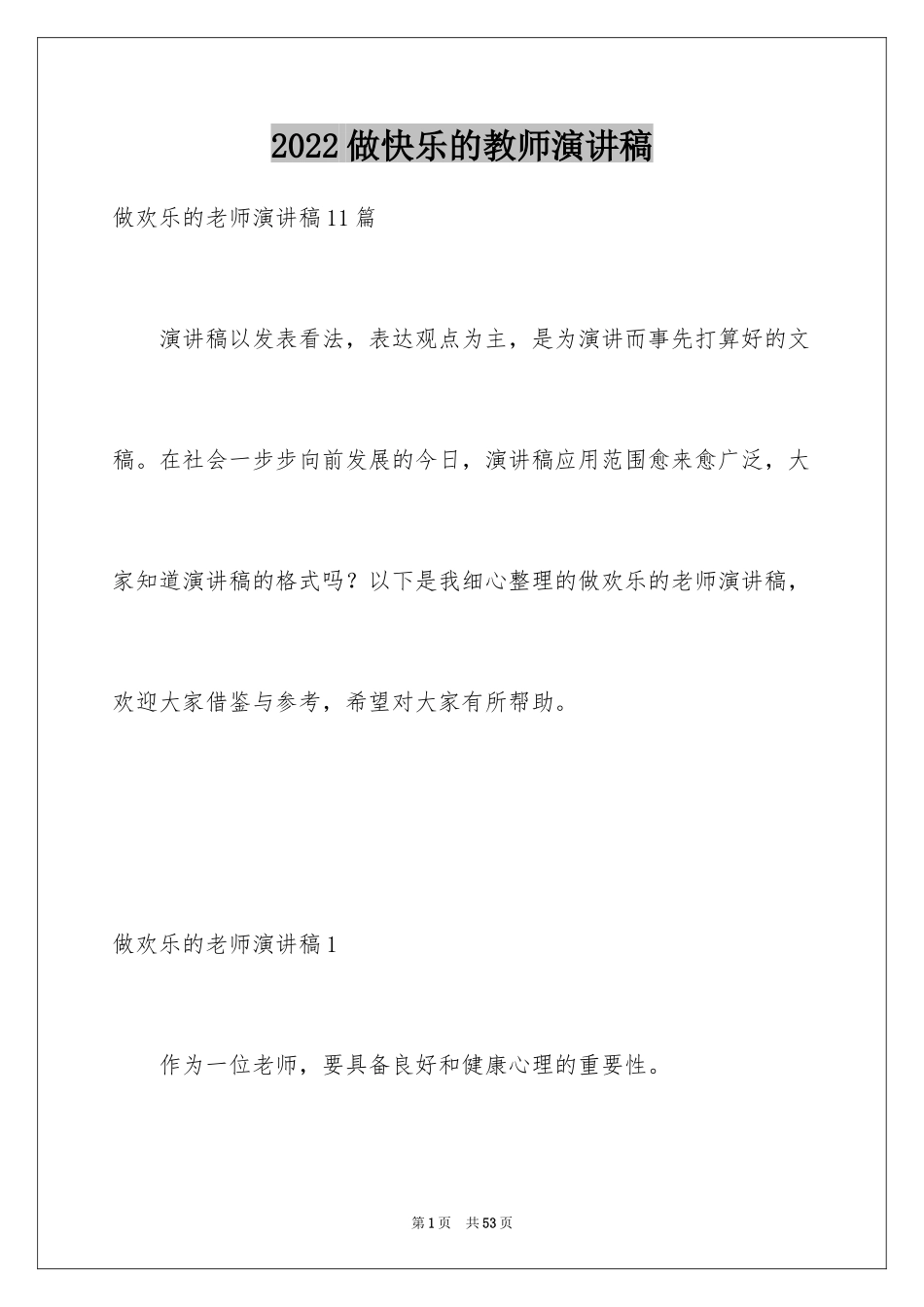 2022做快乐的教师演讲稿

做欢乐的老师演讲稿11篇

演讲稿以发表看法，表达观点为主，是为演讲而事先打算好的文稿。在社会一步步向前发展的今日，演讲稿应用范围愈来愈广泛，大家知道演讲稿的格式吗？以下是我细心整理的做欢乐的老师演讲稿，欢迎大家借鉴与参考，希望对大家有所帮助。

做欢乐的老师演讲稿1

作为一位老师，要具备良好和健康心理的重要性。

第1页　共53页